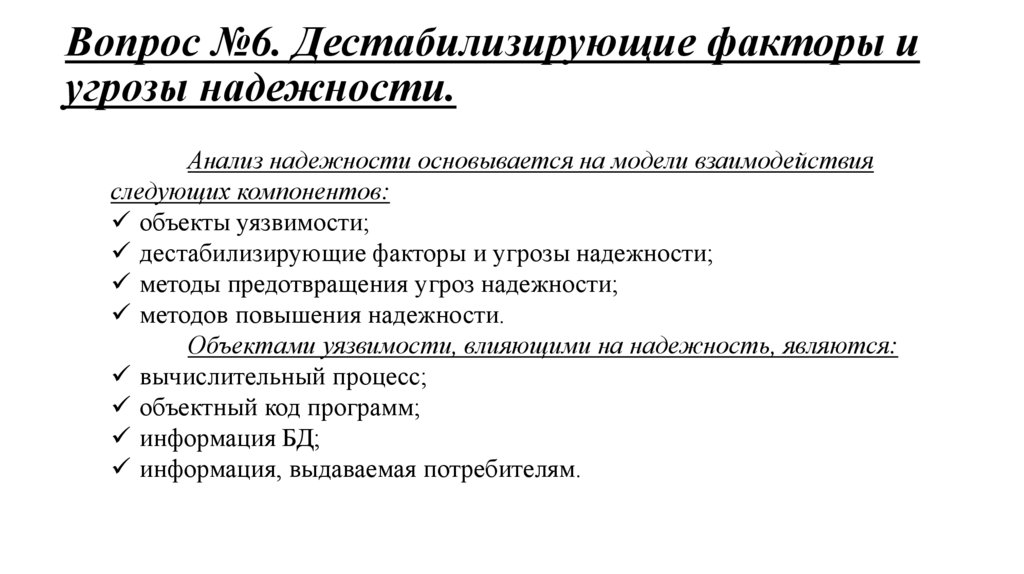 Вопрос №6. Дестабилизирующие факторы и угрозы надежности.

Анализ надежности основывается на модели взаимодействия следующих компонентов:
✓ объекты уязвимости;
✓ дестабилизирующие факторы и угрозы надежности;
✓ методы предотвращения угроз надежности;
✓ методов повышения надежности.

Объектами уязвимости, влияющими на надежность, являются:
✓ вычислительный процесс;
✓ объектный код программ;
✓ информация БД;
✓ информация, выдаваемая потребителям.